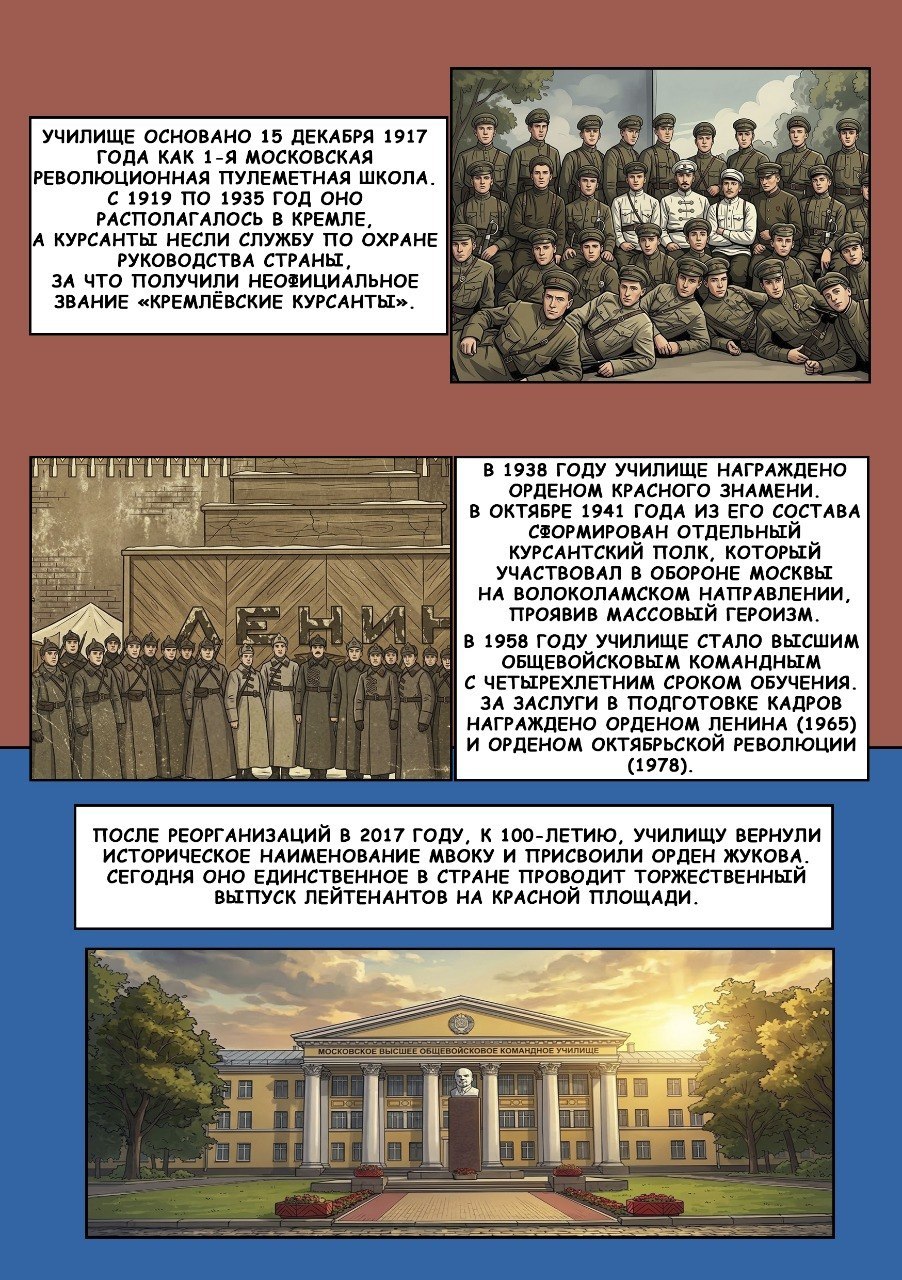 УЧИЛИЩЕ ОСНОВАНО 15 ДЕКАБРЯ 1917 ГОДА КАК 1-Я МОСКОВСКАЯ РЕВОЛЮЦИОННАЯ ПУЛЕМЕТНАЯ ШКОЛА. С 1919 ПО 1935 ГОД ОНО РАСПОЛАГАЛОСЬ В КРЕМЛЕ, А КУРСАНТЫ НЕСЛИ СЛУЖБУ ПО ОХРАНЕ РУКОВОДСТВА СТРАНЫ, ЗА ЧТО ПОЛУЧИЛИ НЕОФИЦИАЛЬНОЕ ЗВАНИЕ «КРЕМЛЁВСКИЕ КУРСАНТЫ».

ЛЕНИН

В 1938 ГОДУ УЧИЛИЩЕ НАГРАЖДЕНО ОРДЕНОМ КРАСНОГО ЗНАМЕНИ. В ОКТЯБРЕ 1941 ГОДА ИЗ ЕГО СОСТАВА СФОРМИРОВАН ОТДЕЛЬНЫЙ КУРСАНТСКИЙ ПОЛК, КОТОРЫЙ УЧАСТВОВАЛ В ОБОРОНЕ МОСКВЫ НА ВОЛОКОЛАМСКОМ НАПРАВЛЕНИИ, ПРОЯВИВ МАССОВЫЙ ГЕРОИЗМ.

В 1958 ГОДУ УЧИЛИЩЕ СТАЛО ВЫСШИМ ОБЩЕВОЙСКОВЫМ КОМАНДНЫМ С ЧЕТЫРЕХЛЕТНИМ СРОКОМ ОБУЧЕНИЯ. ЗА ЗАСЛУГИ В ПОДГОТОВКЕ КАДРОВ НАГРАЖДЕНО ОРДЕНОМ ЛЕНИНА (1965) И ОРДЕНОМ ОКТЯБРЬСКОЙ РЕВОЛЮЦИИ (1978).

ПОСЛЕ РЕОРГАНИЗАЦИЙ В 2017 ГОДУ, К 100-ЛЕТИЮ, УЧИЛИЩУ ВЕРНУЛИ ИСТОРИЧЕСКОЕ НАИМЕНОВАНИЕ МВОКУ И ПРИСВОИЛИ ОРДЕН ЖУКОВА. СЕГОДНЯ ОНО ЕДИНСТВЕННОЕ В СТРАНЕ ПРОВОДИТ ТОРЖЕСТВЕННЫЙ ВЫПУСК ЛЕЙТЕНАНТОВ НА КРАСНОЙ ПЛОЩАДИ.

МОСКОВСКОЕ ВЫСШЕЕ ОБЩЕВОЙСКОВОЕ КОМАНДНОЕ УЧИЛИЩЕ